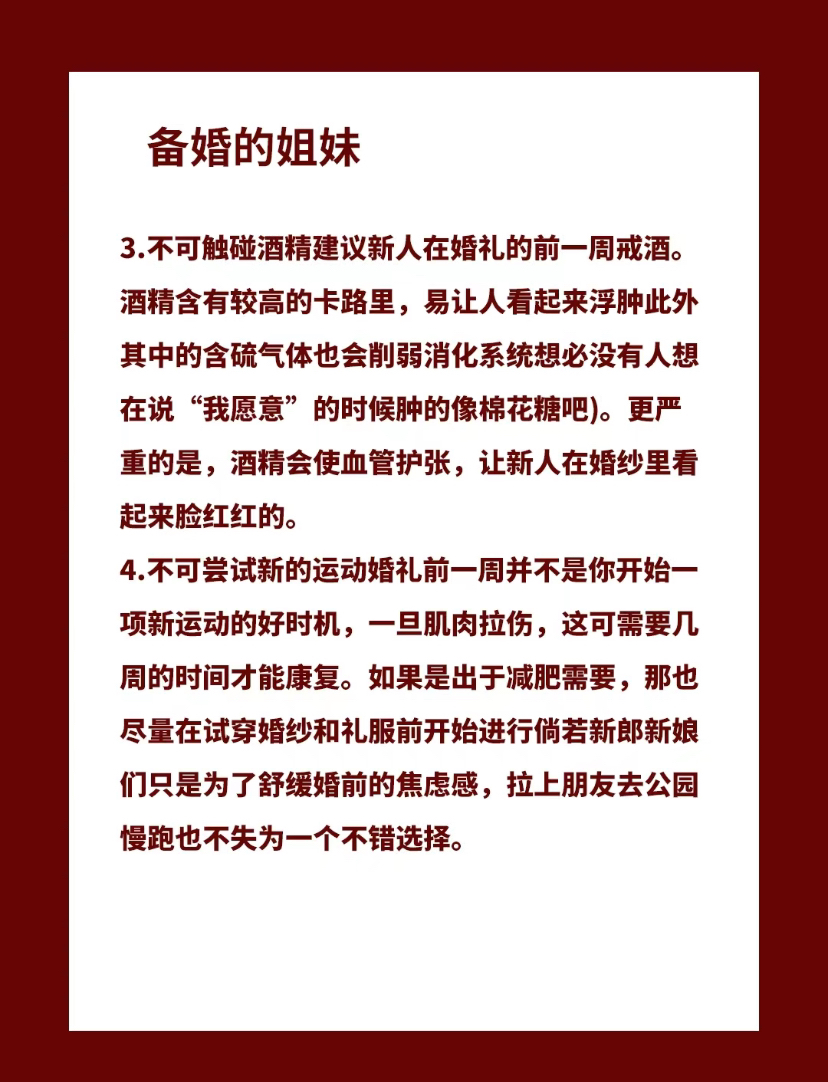 备婚的姐妹

3.不可触碰酒精建议新人在婚礼的前一周戒酒。酒精含有较高的卡路里，易让人看起来浮肿此外其中的含硫气体也会削弱消化系统想必没有人想在说“我愿意”的时候肿的像棉花糖吧)。更严重的是，酒精会使血管护张，让新人在婚纱里看起来脸红红的。
4.不可尝试新的运动婚礼前一周并不是你开始一项新运动的好时机，一旦肌肉拉伤，这可需要几周的时间才能康复。如果是出于减肥需要，那也尽量在试穿婚纱和礼服前开始进行倘若新郎新娘们只是为了舒缓婚前的焦虑感，拉上朋友去公园慢跑也不失为一个不错选择。